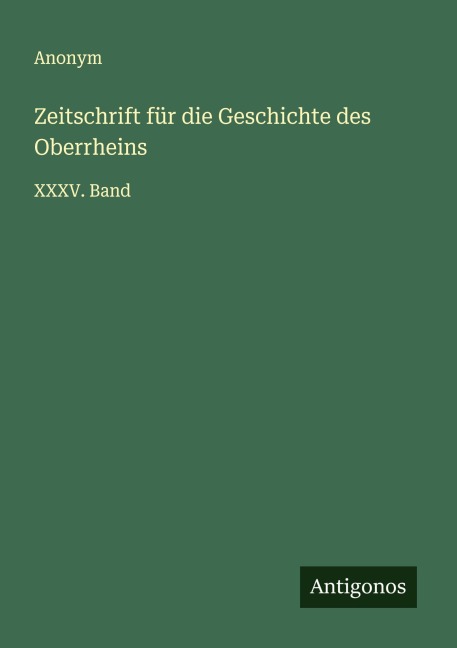 Anonym

Zeitschrift für die Geschichte des Oberrheins

XXXV. Band

Antigonos